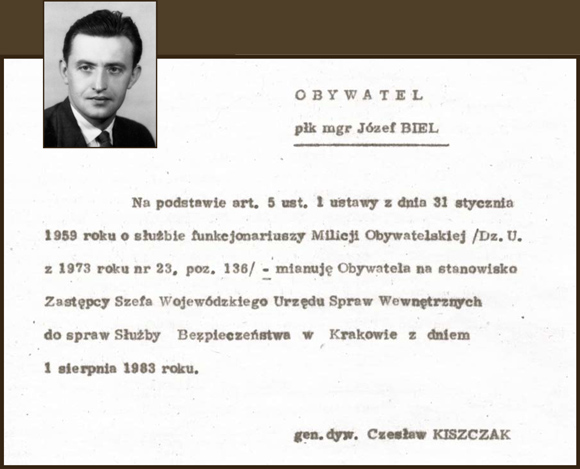 OBYWATEL

płk mgr Józef BIEL

Na podstawie art. 5 ust. 1 ustawy z dnia 31 stycznia 1959 roku o służbie funkcjonariuszy Milicji Obywatelskiej /Dz. U. z 1973 roku nr 23, poz. 136/ - mianuję Obywatela na stanowisko Zastępcy Szefa Wojewódzkiego Urzędu Spraw Wewnętrznych do spraw Służby Bezpieczeństwa w Krakowie z dniem 1 sierpnia 1983 roku.

gen. dyw. Czesław KISZCZAK